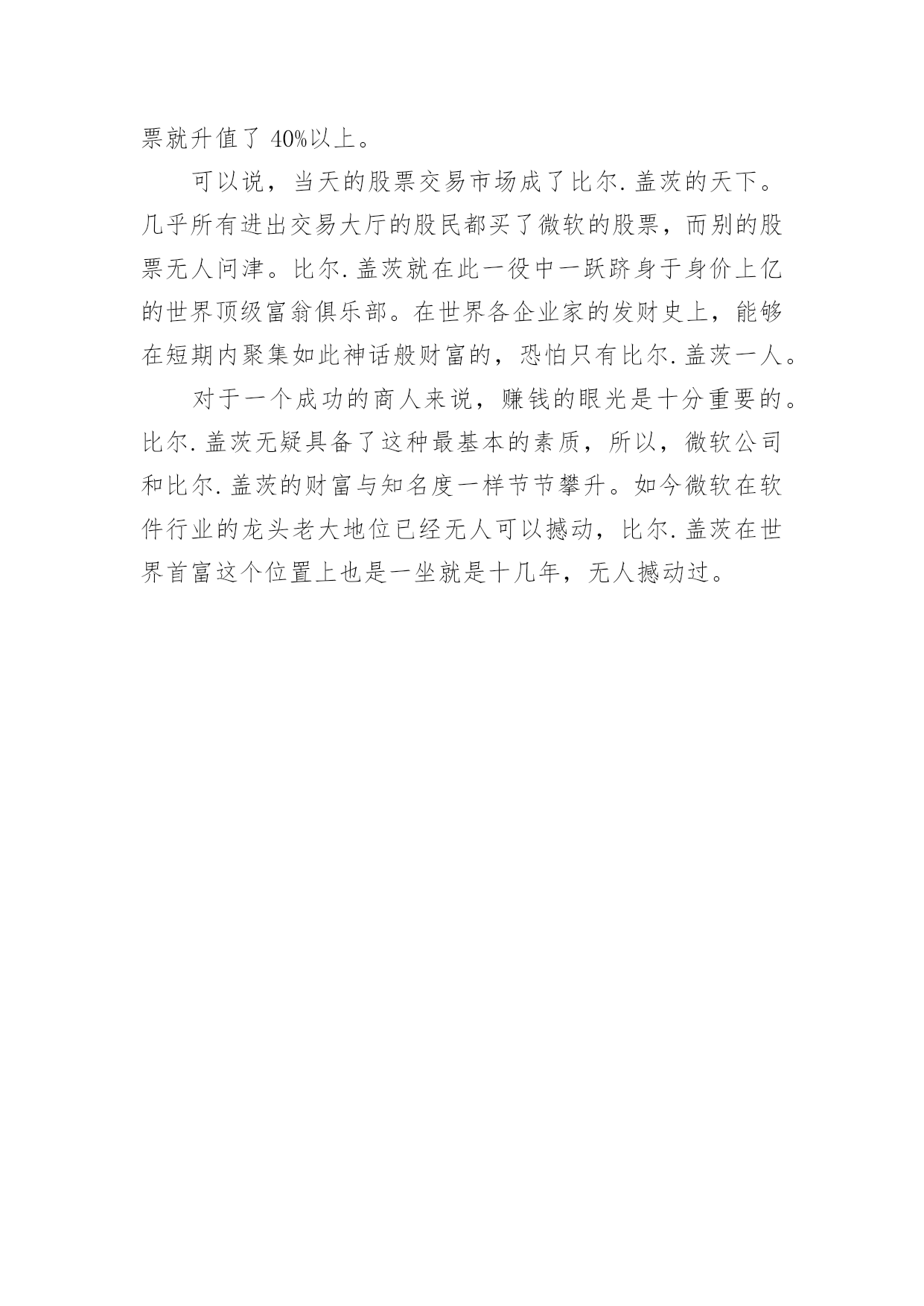 票就升值了 40%以上。

可以说，当天的股票交易市场成了比尔.盖茨的天下。几乎所有进出交易大厅的股民都买了微软的股票，而别的股票无人问津。比尔.盖茨就在此一役中一跃跻身于身价上亿的世界顶级富翁俱乐部。在世界各企业家的发财史上，能够在短期内聚集如此神话般财富的，恐怕只有比尔.盖茨一人。

对于一个成功的商人来说，赚钱的眼光是十分重要的。比尔.盖茨无疑具备了这种最基本的素质，所以，微软公司和比尔.盖茨的财富与知名度一样节节攀升。如今微软在软件行业的龙头老大地位已经无人可以撼动，比尔.盖茨在世界首富这个位置上也是一坐就是十几年，无人撼动过。